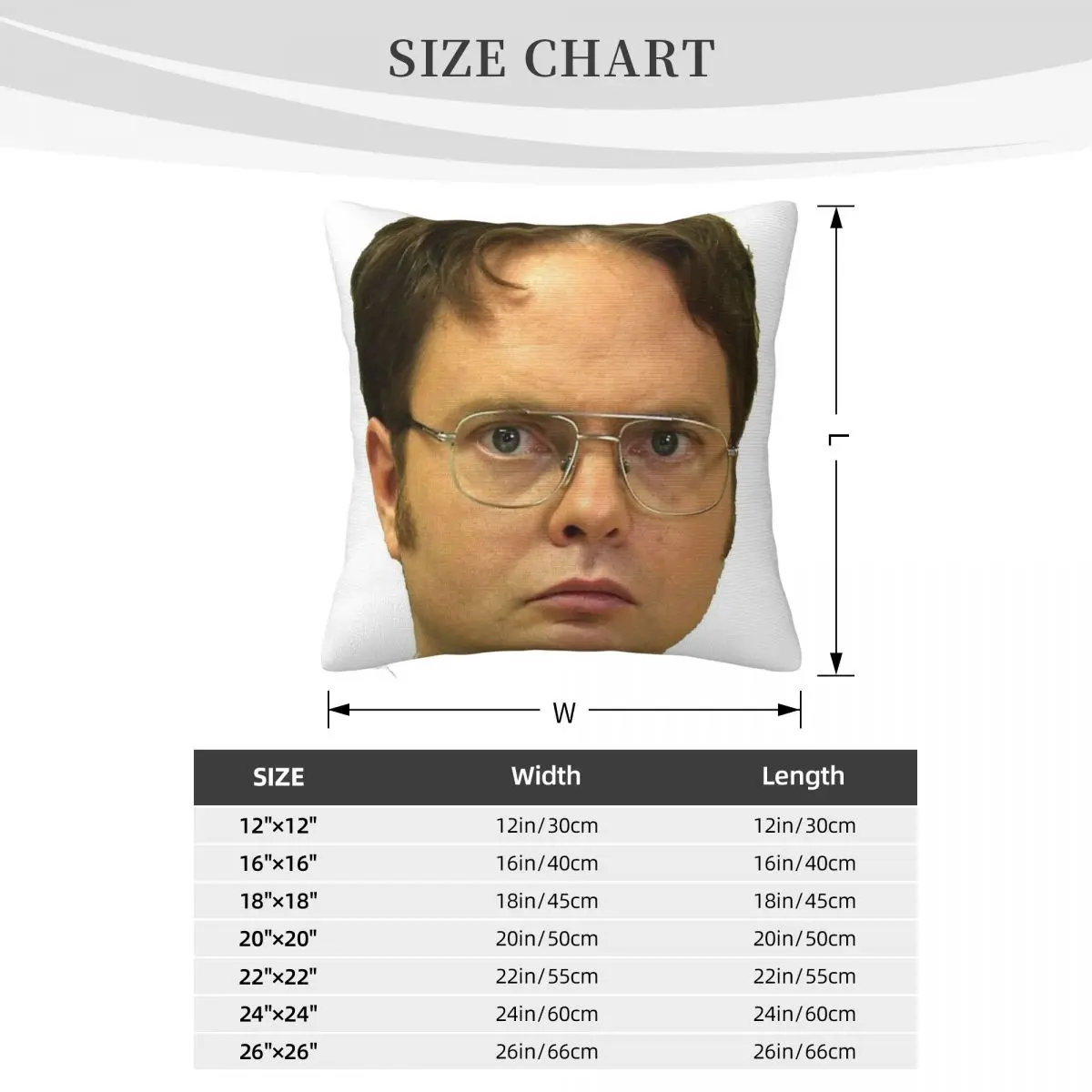 SIZE CHART

L

W

| SIZE | Width | Length |
|---|---|---|
| 12"×12" | 12in/30cm | 12in/30cm |
| 16"×16" | 16in/40cm | 16in/40cm |
| 18"×18" | 18in/45cm | 18in/45cm |
| 20"×20" | 20in/50cm | 20in/50cm |
| 22"×22" | 22in/55cm | 22in/55cm |
| 24"×24" | 24in/60cm | 24in/60cm |
| 26"×26" | 26in/66cm | 26in/66cm |